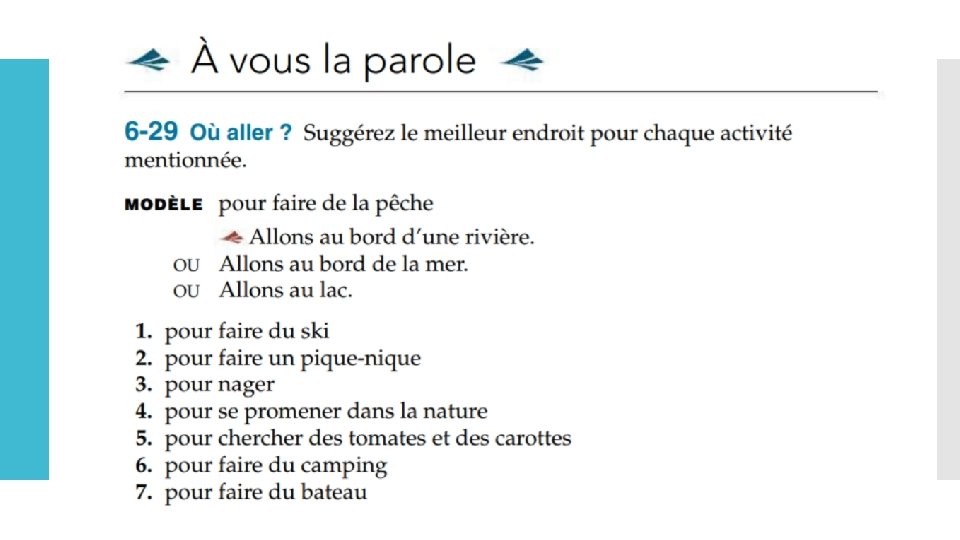 À vous la parole

6-29 Où aller ? Suggérez le meilleur endroit pour chaque activité mentionnée.

MODÈLE pour faire de la pêche
Allons au bord d'une rivière.
OU Allons au bord de la mer.
OU Allons au lac.

1. pour faire du ski
2. pour faire un pique-nique
3. pour nager
4. pour se promener dans la nature
5. pour chercher des tomates et des carottes
6. pour faire du camping
7. pour faire du bateau